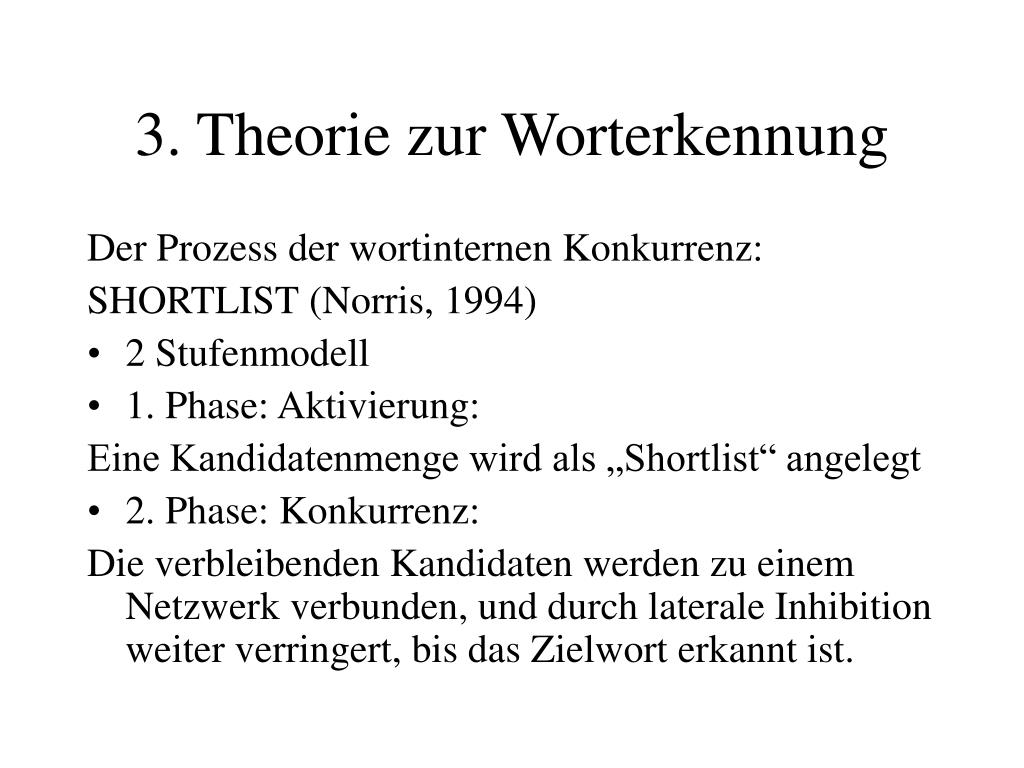 3. Theorie zur Worterkennung

Der Prozess der wortinternen Konkurrenz:

SHORTLIST (Norris, 1994)

• 2 Stufenmodell

• 1. Phase: Aktivierung:

Eine Kandidatenmenge wird als „Shortlist“ angelegt

• 2. Phase: Konkurrenz:

Die verbleibenden Kandidaten werden zu einem Netzwerk verbunden, und durch laterale Inhibition weiter verringert, bis das Zielwort erkannt ist.